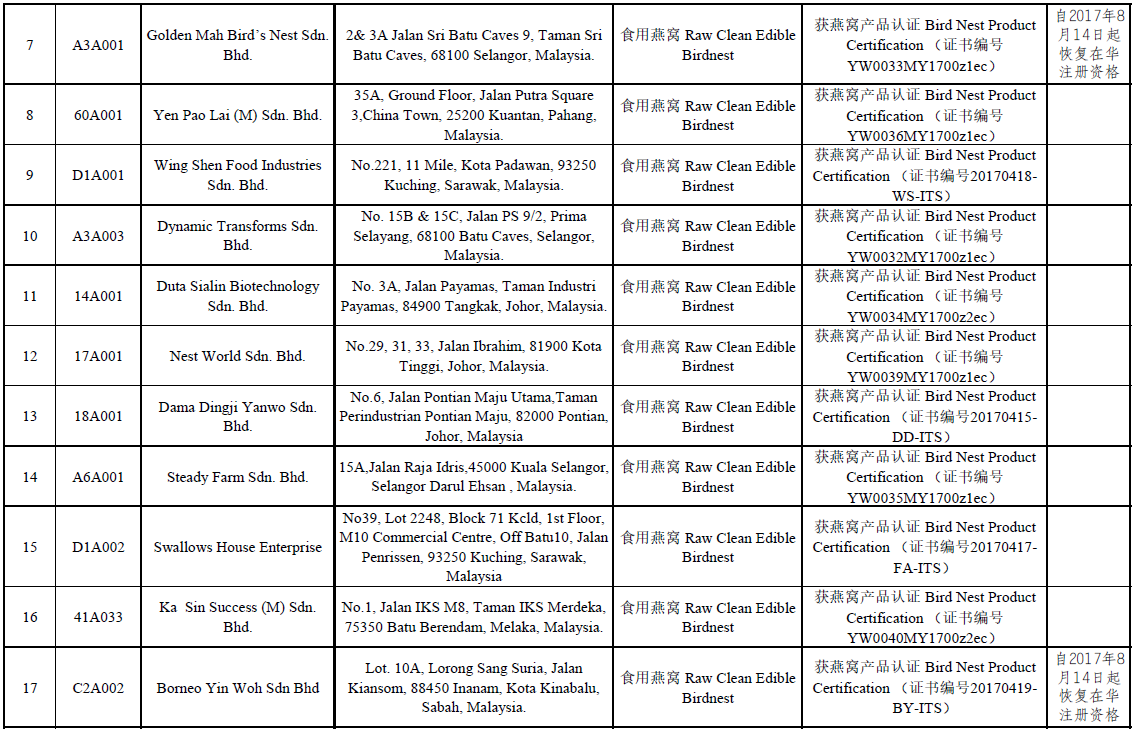 | 7 | A3A001 | Golden Mah Bird's Nest Sdn. Bhd. | 2& 3A Jalan Sri Batu Caves 9, Taman Sri Batu Caves, 68100 Selangor, Malaysia. | 食用燕窝 Raw Clean Edible Birdnest | 获燕窝产品认证 Bird Nest Product Certification （证书编号 YW0033MY1700z1ec） | 自2017年8月14日起恢复在华注册资格 |
|---|---|---|---|---|---|---|
| 8 | 60A001 | Yen Pao Lai (M) Sdn. Bhd. | 35A, Ground Floor, Jalan Putra Square 3,China Town, 25200 Kuantan, Pahang, Malaysia. | 食用燕窝 Raw Clean Edible Birdnest | 获燕窝产品认证 Bird Nest Product Certification （证书编号 YW0036MY1700z1ec） | |
| 9 | D1A001 | Wing Shen Food Industries Sdn. Bhd. | No.221, 11 Mile, Kota Padawan, 93250 Kuching, Sarawak, Malaysia. | 食用燕窝 Raw Clean Edible Birdnest | 获燕窝产品认证 Bird Nest Product Certification （证书编号20170418-WS-ITS） | |
| 10 | A3A003 | Dynamic Transforms Sdn. Bhd. | No. 15B & 15C, Jalan PS 9/2, Prima Selayang, 68100 Batu Caves, Selangor, Malaysia. | 食用燕窝 Raw Clean Edible Birdnest | 获燕窝产品认证 Bird Nest Product Certification （证书编号 YW0032MY1700z1ec） | |
| 11 | 14A001 | Duta Sialin Biotechnology Sdn. Bhd. | No. 3A, Jalan Payamas, Taman Industri Payamas, 84900 Tangkak, Johor, Malaysia. | 食用燕窝 Raw Clean Edible Birdnest | 获燕窝产品认证 Bird Nest Product Certification （证书编号 YW0034MY1700z2ec） | |
| 12 | 17A001 | Nest World Sdn. Bhd. | No.29, 31, 33, Jalan Ibrahim, 81900 Kota Tinggi, Johor, Malaysia. | 食用燕窝 Raw Clean Edible Birdnest | 获燕窝产品认证 Bird Nest Product Certification （证书编号 YW0039MY1700z1ec） | |
| 13 | 18A001 | Dama Dingji Yanwo Sdn. Bhd. | No.6, Jalan Pontian Maju Utama,Taman Perindustrian Pontian Maju, 82000 Pontian, Johor, Malaysia | 食用燕窝 Raw Clean Edible Birdnest | 获燕窝产品认证 Bird Nest Product Certification （证书编号20170415-DD-ITS） | |
| 14 | A6A001 | Steady Farm Sdn. Bhd. | 15A,Jalan Raja Idris,45000 Kuala Selangor, Selangor Darul Ehsan , Malaysia. | 食用燕窝 Raw Clean Edible Birdnest | 获燕窝产品认证 Bird Nest Product Certification （证书编号 YW0035MY1700z1ec） | |
| 15 | D1A002 | Swallows House Enterprise | No39, Lot 2248, Block 71 Kcld, 1st Floor, M10 Commercial Centre, Off Batu10, Jalan Penrissen, 93250 Kuching, Sarawak, Malaysia | 食用燕窝 Raw Clean Edible Birdnest | 获燕窝产品认证 Bird Nest Product Certification （证书编号20170417-FA-ITS） | |
| 16 | 41A033 | Ka Sin Success (M) Sdn. Bhd. | No.1, Jalan IKS M8, Taman IKS Merdeka, 75350 Batu Berendam, Melaka, Malaysia. | 食用燕窝 Raw Clean Edible Birdnest | 获燕窝产品认证 Bird Nest Product Certification （证书编号 YW0040MY1700z2ec） | |
| 17 | C2A002 | Borneo Yin Woh Sdn Bhd | Lot. 10A, Lorong Sang Suria, Jalan Kiansom, 88450 Inanam, Kota Kinabalu, Sabah, Malaysia. | 食用燕窝 Raw Clean Edible Birdnest | 获燕窝产品认证 Bird Nest Product Certification （证书编号20170419-BY-ITS） | 自2017年8月14日起恢复在华注册资格 |